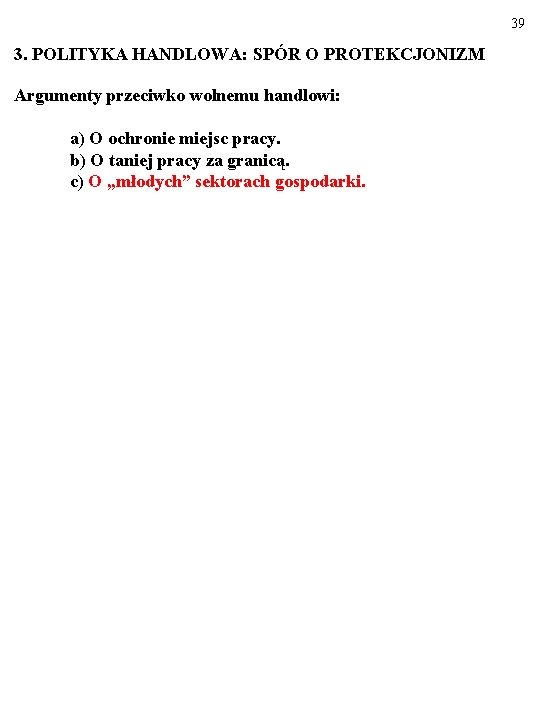 39

3. POLITYKA HANDLOWA: SPÓR O PROTEKCJONIZM

Argumenty przeciwko wolnemu handlowi:

a) O ochronie miejsc pracy.
b) O taniej pracy za granicą.
c) O „młodych” sektorach gospodarki.